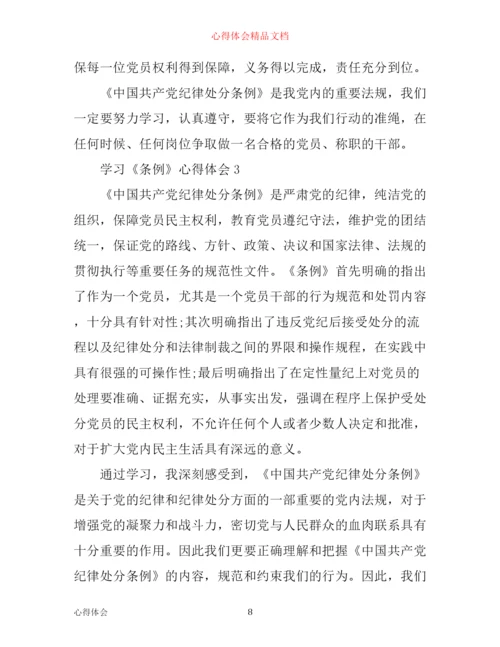 心得体会精品文档

保每一位党员权利得到保障，义务得以完成，责任充分到位。

《中国共产党纪律处分条例》是我党内的重要法规，我们一定要努力学习，认真遵守，要将它作为我们行动的准绳，在任何时候、任何岗位争取做一名合格的党员、称职的干部。

学习《条例》心得体会 3

《中国共产党纪律处分条例》是严肃党的纪律，纯洁党的组织，保障党员民主权利，教育党员遵纪守法，维护党的团结统一，保证党的路线、方针、政策、决议和国家法律、法规的贯彻执行等重要任务的规范性文件。《条例》首先明确的指出了作为一个党员，尤其是一个党员干部的行为规范和处罚内容，十分具有针对性;其次明确指出了违反党纪后接受处分的流程以及纪律处分和法律制裁之间的界限和操作规程，在实践中具有很强的可操作性;最后明确指出了在定性量纪上对党员的处理要准确、证据充实，从事实出发，强调在程序上保护受处分党员的民主权利，不允许任何个人或者少数人决定和批准，对于扩大党内民主生活具有深远的意义。

通过学习，我深刻感受到，《中国共产党纪律处分条例》是关于党的纪律和纪律处分方面的一部重要的党内法规，对于增强党的凝聚力和战斗力，密切党与人民群众的血肉联系具有十分重要的作用。因此我们更要正确理解和把握《中国共产党纪律处分条例》的内容，规范和约束我们的行为。因此，我们

心得体会

8